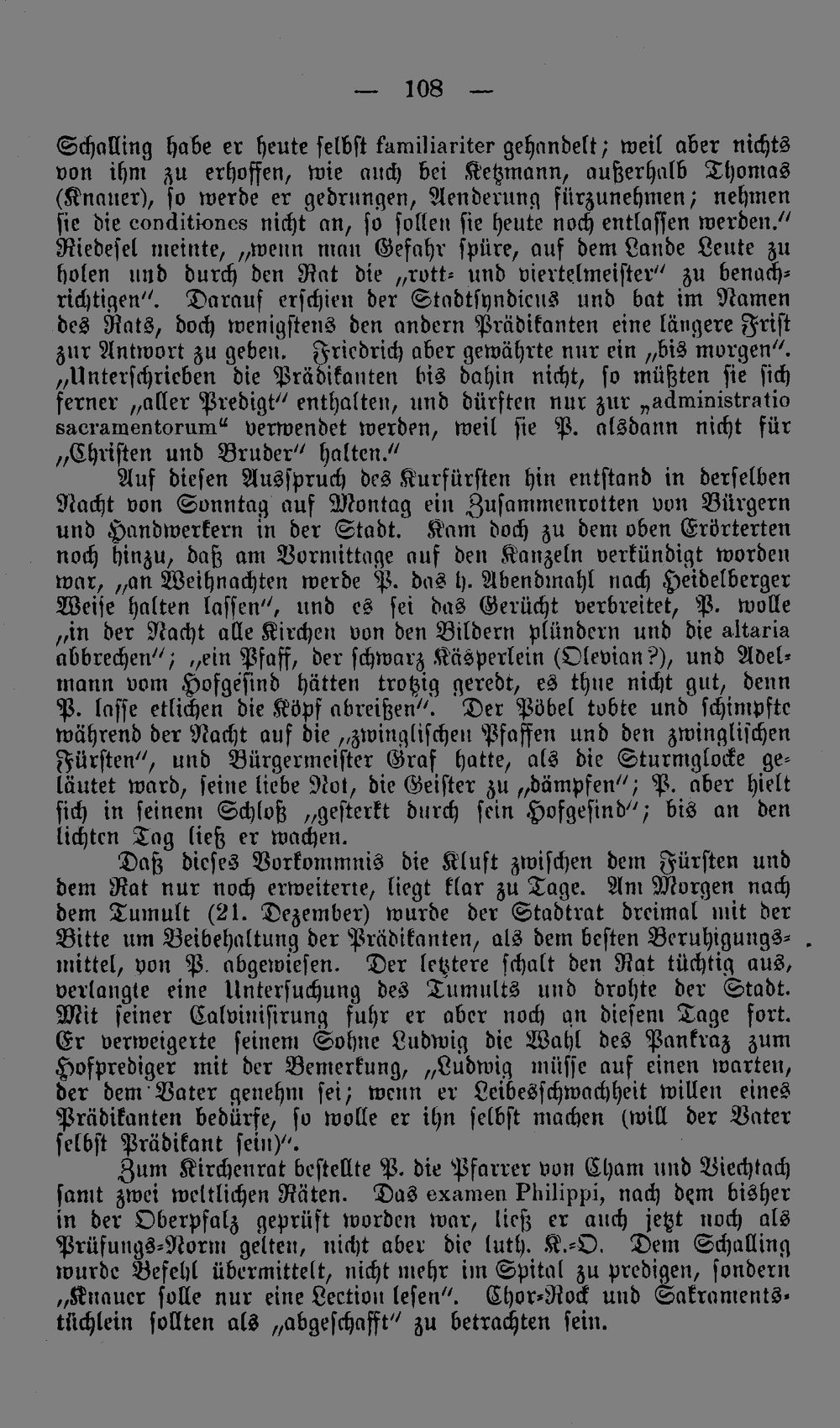 — 108 —

Schalling habe er heute selbst familiariter gehandelt; weil aber nichts von ihm zu erhoffen, wie auch bei Ketzmann, außerhalb Thomas (Knauer), so werde er gedrungen, Aenderung fürzunehmen; nehmen sie die conditiones nicht an, so sollen sie heute noch entlassen werden." Riedesel meinte, „wenn man Gefahr spüre, auf dem Lande Leute zu holen und durch den Rat die „rott- und viertelmeister" zu benachrichtigen". Darauf erschien der Stadtsyndicus und bat im Namen des Rats, doch wenigstens den andern Prädikanten eine längere Frist zur Antwort zu geben. Friedrich aber gewährte nur ein „bis morgen". „Unterschrieben die Prädikanten bis dahin nicht, so müßten sie sich ferner „aller Predigt" enthalten, und dürften nur zur „administratio sacramentorum" verwendet werden, weil sie P. alsdann nicht für „Christen und Bruder" halten."

Auf diesen Ausspruch des Kurfürsten hin entstand in derselben Nacht von Sonntag auf Montag ein Zusammenrotten von Bürgern und Handwerkern in der Stadt. Kam doch zu dem oben Erörterten noch hinzu, daß am Vormittage auf den Kanzeln verkündigt worden war, „an Weihnachten werde P. das h. Abendmahl nach Heidelberger Weise halten lassen", und es sei das Gerücht verbreitet, P. wolle „in der Nacht alle Kirchen von den Bildern plündern und die altaria abbrechen"; „ein Pfaff, der schwarz Käsperlein (Olevian?), und Adelmann vom Hofgesind hätten trotzig geredt, es thue nicht gut, denn P. lasse etlichen die Köpf abreißen". Der Pöbel tobte und schimpfte während der Nacht auf die „zwinglischen Pfaffen und den zwinglischen Fürsten", und Bürgermeister Graf hatte, als die Sturmglocke geläutet ward, seine liebe Not, die Geister zu „dämpfen"; P. aber hielt sich in seinem Schloß „gesterkt durch sein Hofgesind"; bis an den lichten Tag ließ er wachen.

Daß dieses Vorkommnis die Kluft zwischen dem Fürsten und dem Rat nur noch erweiterte, liegt klar zu Tage. Am Morgen nach dem Tumult (21. Dezember) wurde der Stadtrat dreimal mit der Bitte um Beibehaltung der Prädikanten, als dem besten Beruhigungsmittel, von P. abgewiesen. Der letztere schalt den Rat tüchtig aus, verlangte eine Untersuchung des Tumults und drohte der Stadt. Mit seiner Calvinisirung fuhr er aber noch an diesem Tage fort. Er verweigerte seinem Sohne Ludwig die Wahl des Pankraz zum Hofprediger mit der Bemerkung, „Ludwig müsse auf einen warten, der dem Vater genehm sei; wenn er Leibesschwachheit willen eines Prädikanten bedürfe, so wolle er ihn selbst machen (will der Vater selbst Prädikant sein)".

Zum Kirchenrat bestellte P. die Pfarrer von Cham und Viechtach samt zwei weltlichen Räten. Das examen Philippi, nach dem bisher in der Oberpfalz geprüft worden war, ließ er auch jetzt noch als Prüfungs-Norm gelten, nicht aber die luth. K.-O. Dem Schalling wurde Befehl übermittelt, nicht mehr im Spital zu predigen, sondern „Knauer solle nur eine Lection lesen". Chor-Rock und Sakramentstüchlein sollten als „abgeschafft" zu betrachten sein.